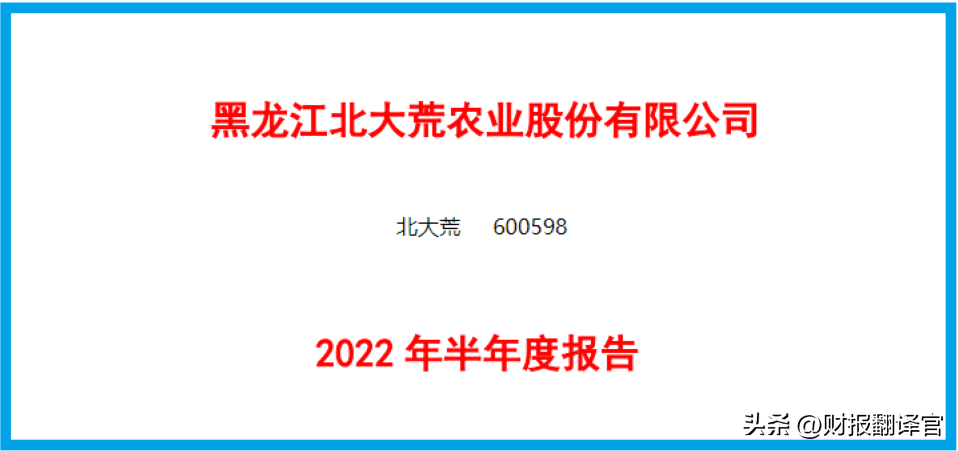 黑龙江北大荒农业股份有限公司

北大荒 600598

2022 年半年度报告

头条 @财报翻译官